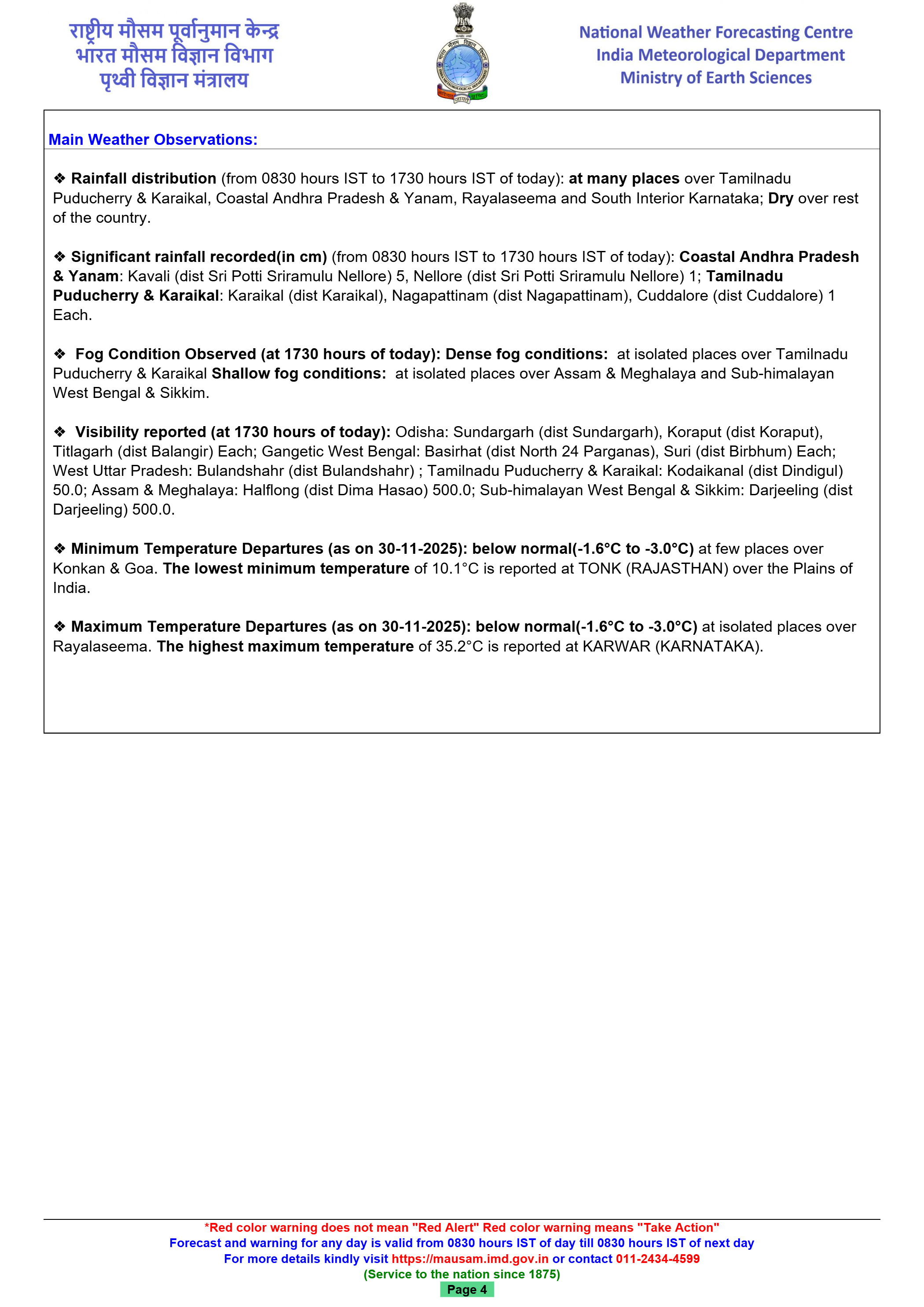 राष्ट्रीय मौसम पूर्वानुमान केन्द्र
भारत मौसम विज्ञान विभाग
पृथ्वी विज्ञान मंत्रालय

National Weather Forecasting Centre
India Meteorological Department
Ministry of Earth Sciences

Main Weather Observations:

❖ Rainfall distribution (from 0830 hours IST to 1730 hours IST of today): at many places over Tamilnadu Puducherry & Karaikal, Coastal Andhra Pradesh & Yanam, Rayalaseema and South Interior Karnataka; Dry over rest of the country.

❖ Significant rainfall recorded(in cm) (from 0830 hours IST to 1730 hours IST of today): Coastal Andhra Pradesh & Yanam: Kavali (dist Sri Potti Sriramulu Nellore) 5, Nellore (dist Sri Potti Sriramulu Nellore) 1; Tamilnadu Puducherry & Karaikal: Karaikal (dist Karaikal), Nagapattinam (dist Nagapattinam), Cuddalore (dist Cuddalore) 1 Each.

❖ Fog Condition Observed (at 1730 hours of today): Dense fog conditions: at isolated places over Tamilnadu Puducherry & Karaikal Shallow fog conditions: at isolated places over Assam & Meghalaya and Sub-himalayan West Bengal & Sikkim.

❖ Visibility reported (at 1730 hours of today): Odisha: Sundargarh (dist Sundargarh), Koraput (dist Koraput), Titlagarh (dist Balangir) Each; Gangetic West Bengal: Basirhat (dist North 24 Parganas), Suri (dist Birbhum) Each; West Uttar Pradesh: Bulandshahr (dist Bulandshahr) ; Tamilnadu Puducherry & Karaikal: Kodaikanal (dist Dindigul) 50.0; Assam & Meghalaya: Halflong (dist Dima Hasao) 500.0; Sub-himalayan West Bengal & Sikkim: Darjeeling (dist Darjeeling) 500.0.

❖ Minimum Temperature Departures (as on 30-11-2025): below normal(-1.6°C to -3.0°C) at few places over Konkan & Goa. The lowest minimum temperature of 10.1°C is reported at TONK (RAJASTHAN) over the Plains of India.

❖ Maximum Temperature Departures (as on 30-11-2025): below normal(-1.6°C to -3.0°C) at isolated places over Rayalaseema. The highest maximum temperature of 35.2°C is reported at KARWAR (KARNATAKA).

*Red color warning does not mean "Red Alert" Red color warning means "Take Action"
Forecast and warning for any day is valid from 0830 hours IST of day till 0830 hours IST of next day
For more details kindly visit https://mausam.imd.gov.in or contact 011-2434-4599
(Service to the nation since 1875)
Page 4